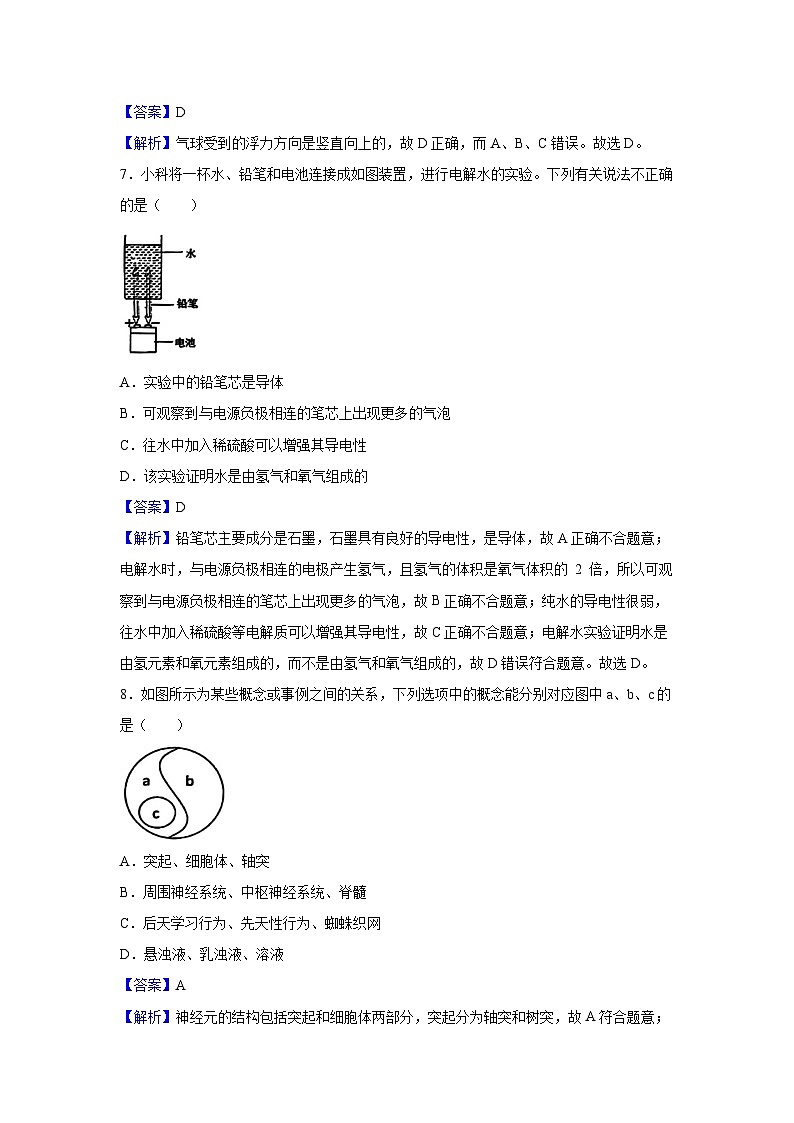 【答案】D

【解析】气球受到的浮力方向是竖直向上的，故 D 正确，而 A、B、C 错误。故选 D。

7．小科将一杯水、铅笔和电池连接成如图装置，进行电解水的实验。下列有关说法不正确的是（　　）

水

铅笔

电池

A．实验中的铅笔芯是导体

B．可观察到与电源负极相连的笔芯上出现更多的气泡

C．往水中加入稀硫酸可以增强其导电性

D．该实验证明水是由氢气和氧气组成的

【答案】D

【解析】铅笔芯主要成分是石墨，石墨具有良好的导电性，是导体，故 A 正确不合题意；电解水时，与电源负极相连的电极产生氢气，且氢气的体积是氧气体积的 2 倍，所以可观察到与电源负极相连的笔芯上出现更多的气泡，故 B 正确不合题意；纯水的导电性很弱，往水中加入稀硫酸等电解质可以增强其导电性，故 C 正确不合题意；电解水实验证明水是由氢元素和氧元素组成的，而不是由氢气和氧气组成的，故 D 错误符合题意。故选 D。

8．如图所示为某些概念或事例之间的关系，下列选项中的概念能分别对应图中 a、b、c 的是（　　）

a b c

A．突起、细胞体、轴突

B．周围神经系统、中枢神经系统、脊髓

C．后天学习行为、先天性行为、蜘蛛织网

D．悬浊液、乳浊液、溶液

【答案】A

【解析】神经元的结构包括突起和细胞体两部分，突起分为轴突和树突，故 A 符合题意；